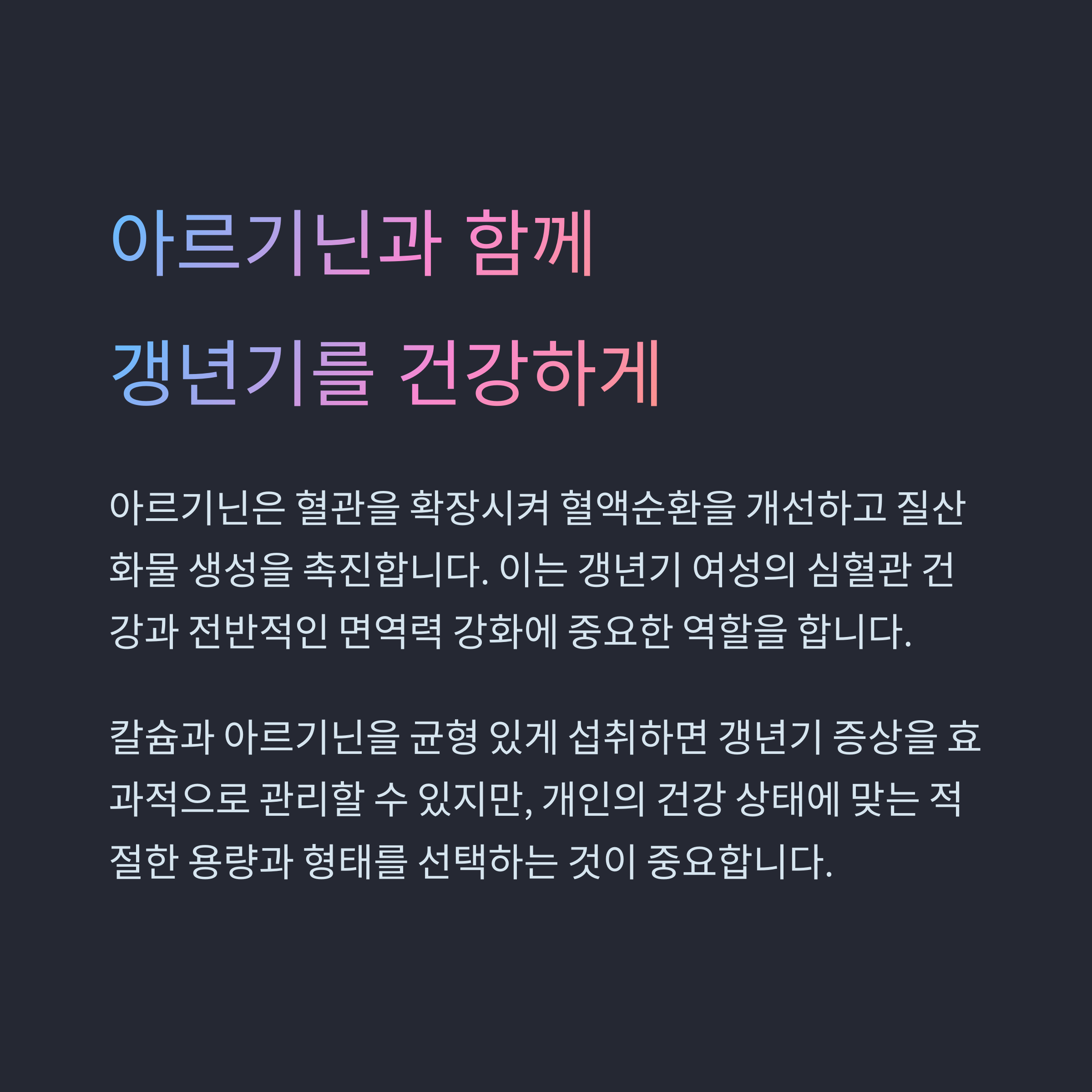 아르기닌과 함께
갱년기를 건강하게

아르기닌은 혈관을 확장시켜 혈액순환을 개선하고 질산화물 생성을 촉진합니다. 이는 갱년기 여성의 심혈관 건강과 전반적인 면역력 강화에 중요한 역할을 합니다.

칼슘과 아르기닌을 균형 있게 섭취하면 갱년기 증상을 효과적으로 관리할 수 있지만, 개인의 건강 상태에 맞는 적절한 용량과 형태를 선택하는 것이 중요합니다.